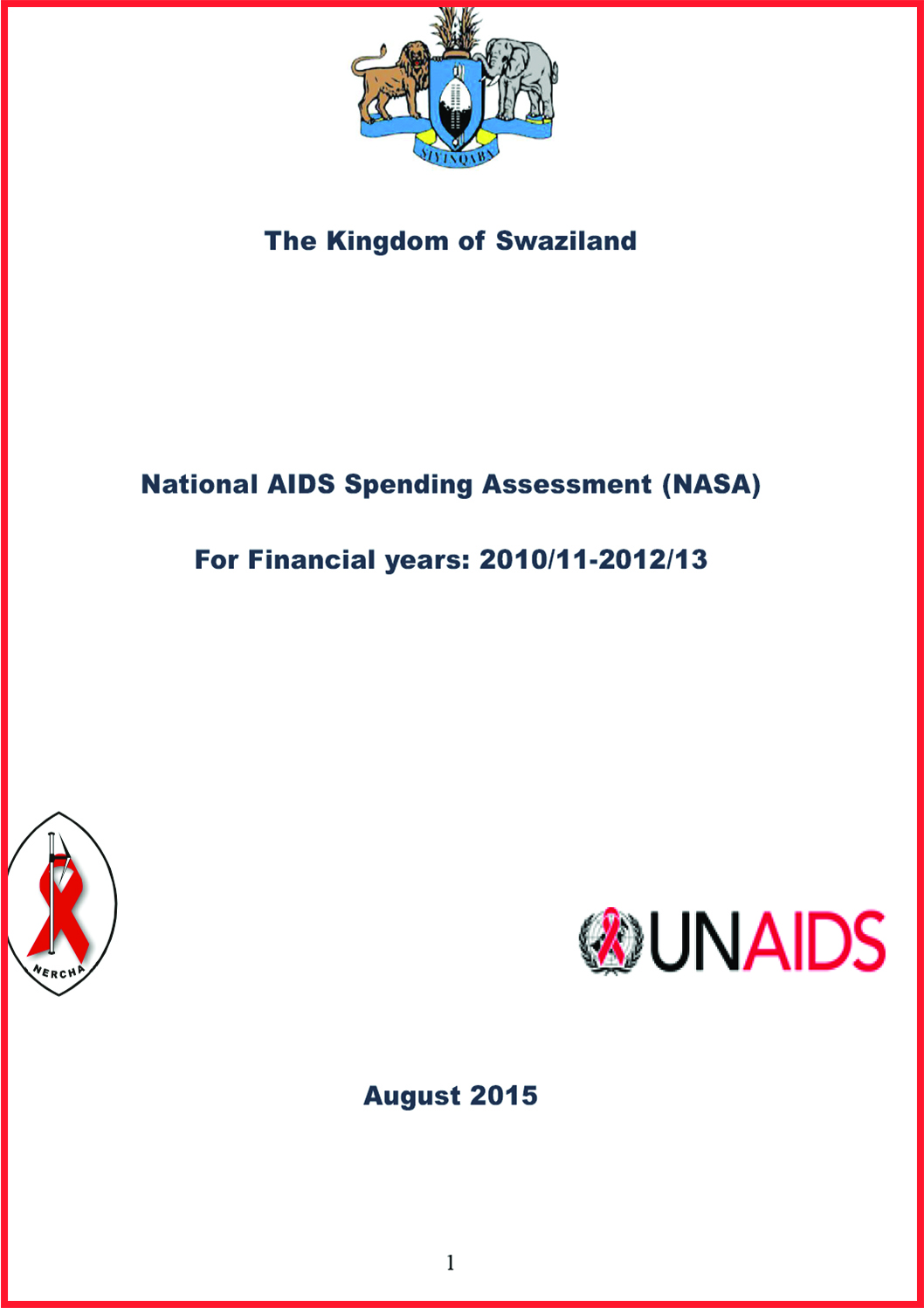 SIYINQABA

The Kingdom of Swaziland

National AIDS Spending Assessment (NASA)

For Financial years: 2010/11-2012/13

NERCHA

UNAIDS

August 2015

1